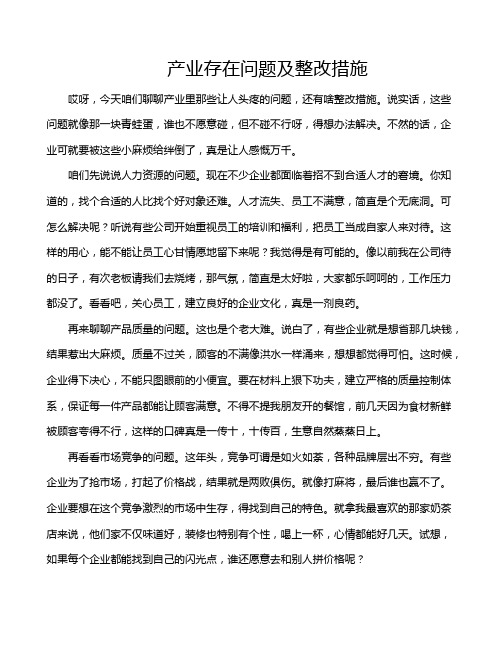 产业存在问题及整改措施

哎呀，今天咱们聊聊产业里那些让人头疼的问题，还有啥整改措施。说实话，这些问题就像那一块青蛙蛋，谁也不愿意碰，但不碰不行呀，得想办法解决。不然的话，企业可就要被这些小麻烦给绊倒了，真是让人感慨万千。

咱们先说说人力资源的问题。现在不少企业都面临着招不到合适人才的窘境。你知道的，找个合适的人比找个好对象还难。人才流失、员工不满意，简直是个无底洞。可怎么解决呢？听说有些公司开始重视员工的培训和福利，把员工当成自家人来对待。这样的用心，能不能让员工心甘情愿地留下来呢？我觉得是有可能的。像以前我在公司待的日子，有次老板请我们去烧烤，那气氛，简直是太好啦，大家都乐呵呵的，工作压力都没了。看看吧，关心员工，建立良好的企业文化，真是一剂良药。

再来聊聊产品质量的问题。这也是个老大难。说白了，有些企业就是想省那几块钱，结果惹出大麻烦。质量不过关，顾客的不满像洪水一样涌来，想想都觉得可怕。这时候，企业得下决心，不能只图眼前的小便宜。要在材料上狠下功夫，建立严格的质量控制体系，保证每一件产品都能让顾客满意。不得不提我朋友开的餐馆，前几天因为食材新鲜被顾客夸得不行，这样的口碑真是一传十，十传百，生意自然蒸蒸日上。

再看看市场竞争的问题。这年头，竞争可谓是如火如荼，各种品牌层出不穷。有些企业为了抢市场，打起了价格战，结果就是两败俱伤。就像打麻将，最后谁也赢不了。企业要想在这个竞争激烈的市场中生存，得找到自己的特色。就拿我最喜欢的那家奶茶店来说，他们家不仅味道好，装修也特别有个性，喝上一杯，心情都能好几天。试想，如果每个企业都能找到自己的闪光点，谁还愿意去和别人拼价格呢？